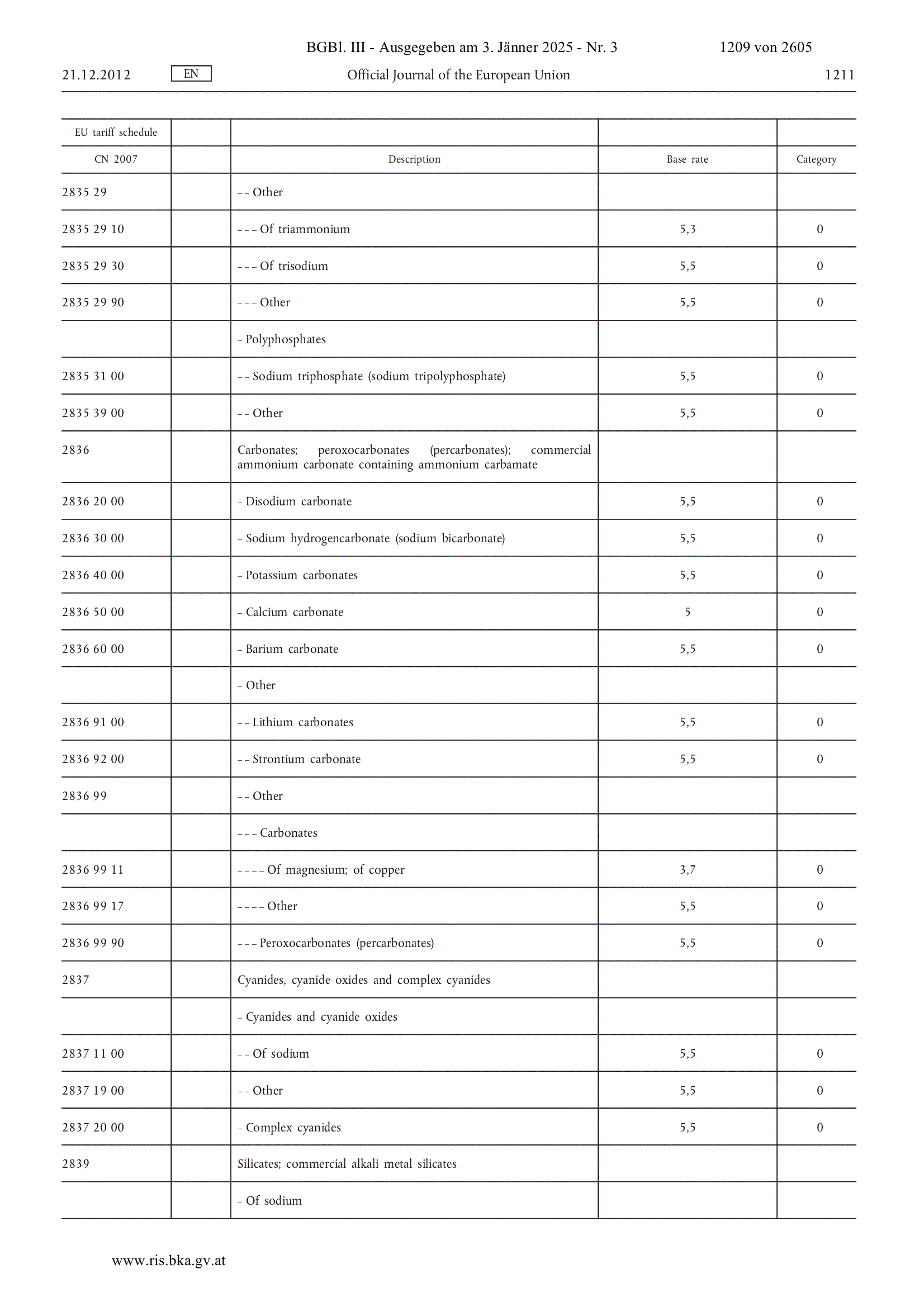 BGBl. III - Ausgegeben am 3. Jänner 2025 - Nr. 3 1209 von 2605

21.12.2012 EN Official Journal of the European Union 1211

| EU tariff schedule | | | | |
|---|---|---|---|---|
| CN 2007 | | Description | Base rate | Category |
| 2835 29 | | – – Other | | |
| 2835 29 10 | | – – – Of triammonium | 5,3 | 0 |
| 2835 29 30 | | – – – Of trisodium | 5,5 | 0 |
| 2835 29 90 | | – – – Other | 5,5 | 0 |
| | | – Polyphosphates | | |
| 2835 31 00 | | – – Sodium triphosphate (sodium tripolyphosphate) | 5,5 | 0 |
| 2835 39 00 | | – – Other | 5,5 | 0 |
| 2836 | | Carbonates; peroxocarbonates (percarbonates); commercial ammonium carbonate containing ammonium carbamate | | |
| 2836 20 00 | | – Disodium carbonate | 5,5 | 0 |
| 2836 30 00 | | – Sodium hydrogencarbonate (sodium bicarbonate) | 5,5 | 0 |
| 2836 40 00 | | – Potassium carbonates | 5,5 | 0 |
| 2836 50 00 | | – Calcium carbonate | 5 | 0 |
| 2836 60 00 | | – Barium carbonate | 5,5 | 0 |
| | | – Other | | |
| 2836 91 00 | | – – Lithium carbonates | 5,5 | 0 |
| 2836 92 00 | | – – Strontium carbonate | 5,5 | 0 |
| 2836 99 | | – – Other | | |
| | | – – – Carbonates | | |
| 2836 99 11 | | – – – – Of magnesium; of copper | 3,7 | 0 |
| 2836 99 17 | | – – – – Other | 5,5 | 0 |
| 2836 99 90 | | – – – Peroxocarbonates (percarbonates) | 5,5 | 0 |
| 2837 | | Cyanides, cyanide oxides and complex cyanides | | |
| | | – Cyanides and cyanide oxides | | |
| 2837 11 00 | | – – Of sodium | 5,5 | 0 |
| 2837 19 00 | | – – Other | 5,5 | 0 |
| 2837 20 00 | | – Complex cyanides | 5,5 | 0 |
| 2839 | | Silicates; commercial alkali metal silicates | | |
| | | – Of sodium | | |

www.ris.bka.gv.at